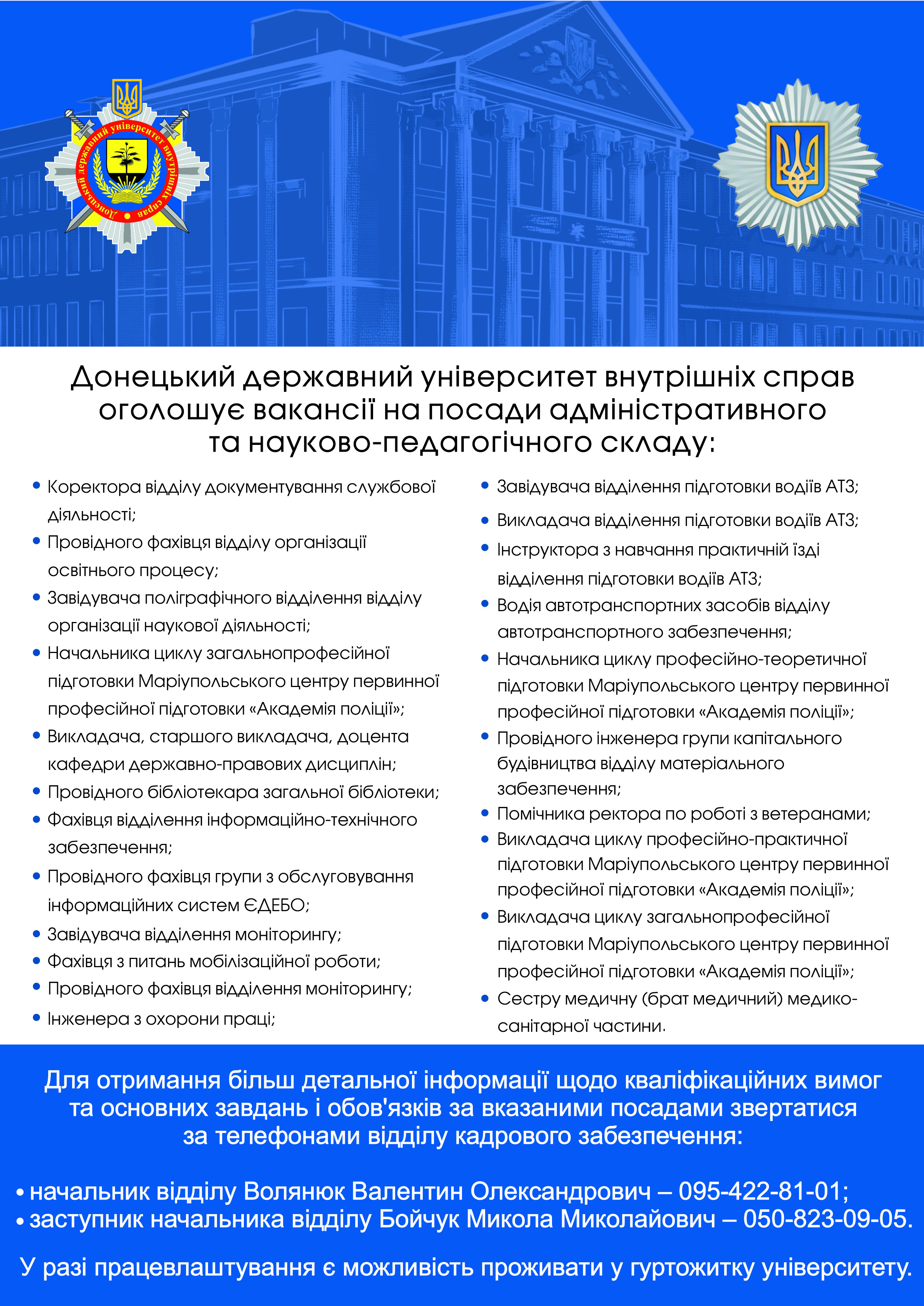 Донецький державний університет внутрішніх справ

Донецький державний університет внутрішніх справ оголошує вакансії на посади адміністративного та науково-педагогічного складу:

• Коректора відділу документування службової діяльності;
• Провідного фахівця відділу організації освітнього процесу;
• Завідувача поліграфічного відділення відділу організації наукової діяльності;
• Начальника циклу загальнопрофесійної підготовки Маріупольського центру первинної професійної підготовки «Академія поліції»;
• Викладача, старшого викладача, доцента кафедри державно-правових дисциплін;
• Провідного бібліотекара загальної бібліотеки;
• Фахівця відділення інформаційно-технічного забезпечення;
• Провідного фахівця групи з обслуговування інформаційних систем ЄДЕБО;
• Завідувача відділення моніторингу;
• Фахівця з питань мобілізаційної роботи;
• Провідного фахівця відділення моніторингу;
• Інженера з охорони праці;

• Завідувача відділення підготовки водіїв АТЗ;
• Викладача відділення підготовки водіїв АТЗ;
• Інструктора з навчання практичній їзді відділення підготовки водіїв АТЗ;
• Водія автотранспортних засобів відділу автотранспортного забезпечення;
• Начальника циклу професійно-теоретичної підготовки Маріупольського центру первинної професійної підготовки «Академія поліції»;
• Провідного інженера групи капітального будівництва відділу матеріального забезпечення;
• Помічника ректора по роботі з ветеранами;
• Викладача циклу професійно-практичної підготовки Маріупольського центру первинної професійної підготовки «Академія поліції»;
• Викладача циклу загальнопрофесійної підготовки Маріупольського центру первинної професійної підготовки «Академія поліції»;
• Сестру медичну (брат медичний) медико-санітарної частини.

Для отримання більш детальної інформації щодо кваліфікаційних вимог та основних завдань і обов'язків за вказаними посадами звертатися за телефонами відділу кадрового забезпечення:

• начальник відділу Волянюк Валентин Олександрович – 095-422-81-01;
• заступник начальника відділу Бойчук Микола Миколайович – 050-823-09-05.

У разі працевлаштування є можливість проживати у гуртожитку університету.